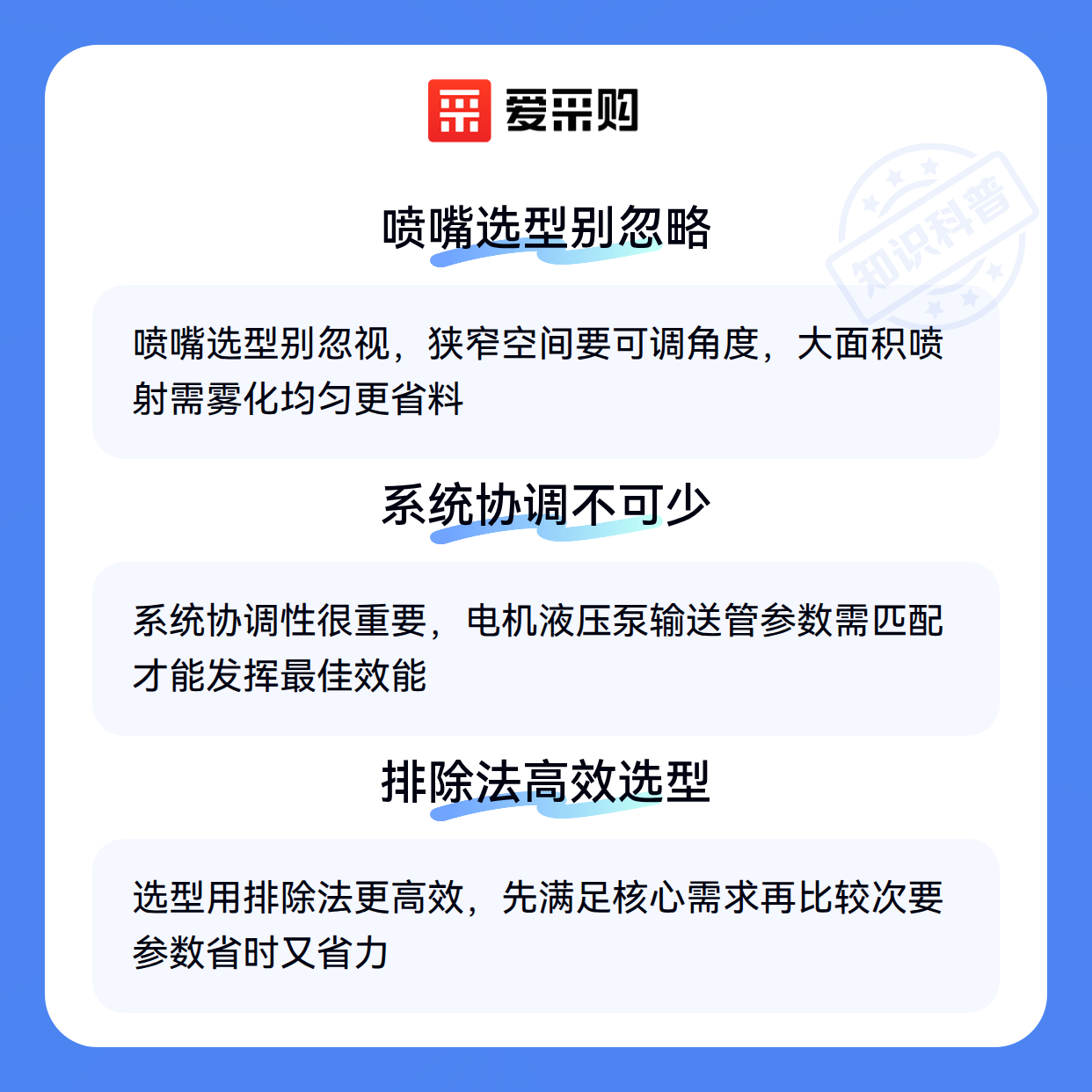 爱采购

喷嘴选型别忽略

喷嘴选型别忽视，狭窄空间要可调角度，大面积喷射需雾化均匀更省料

系统协调不可少

系统协调性很重要，电机液压泵输送管参数需匹配才能发挥最佳效能

排除法高效选型

选型用排除法更高效，先满足核心需求再比较次要参数省时又省力

知识科普